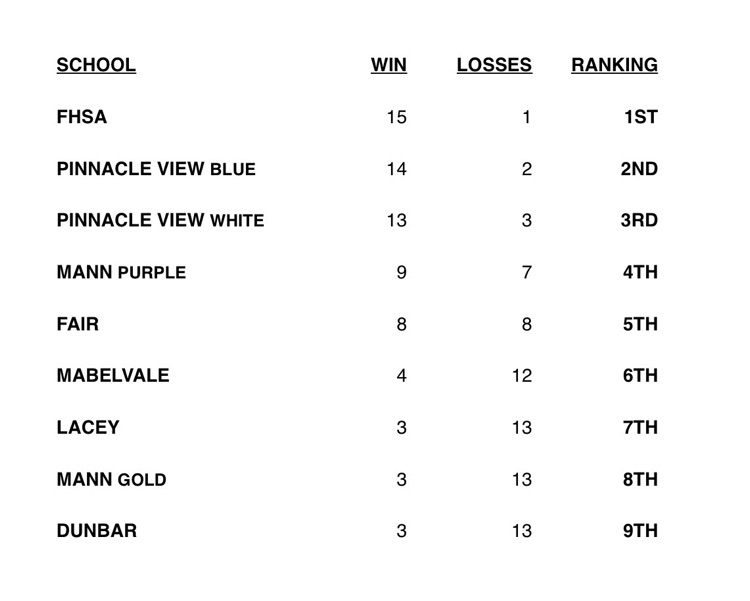 | SCHOOL | WIN | LOSSES | RANKING |
|---|---|---|---|
| FHSA | 15 | 1 | 1ST |
| PINNACLE VIEW BLUE | 14 | 2 | 2ND |
| PINNACLE VIEW WHITE | 13 | 3 | 3RD |
| MANN PURPLE | 9 | 7 | 4TH |
| FAIR | 8 | 8 | 5TH |
| MABELVALE | 4 | 12 | 6TH |
| LACEY | 3 | 13 | 7TH |
| MANN GOLD | 3 | 13 | 8TH |
| DUNBAR | 3 | 13 | 9TH |